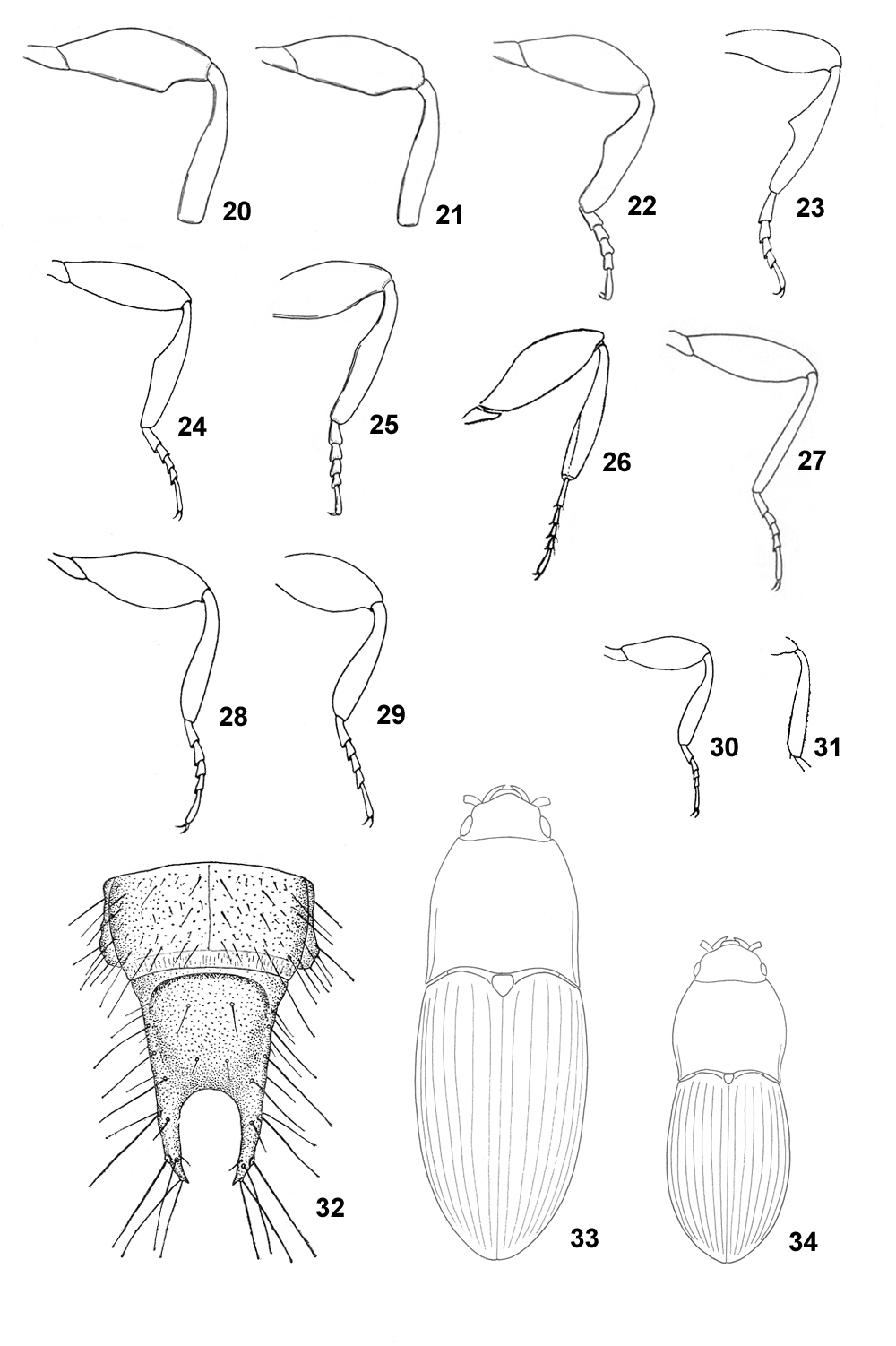 20
21
22
23
24
25
26
27
28
29
30
31
32
33
34